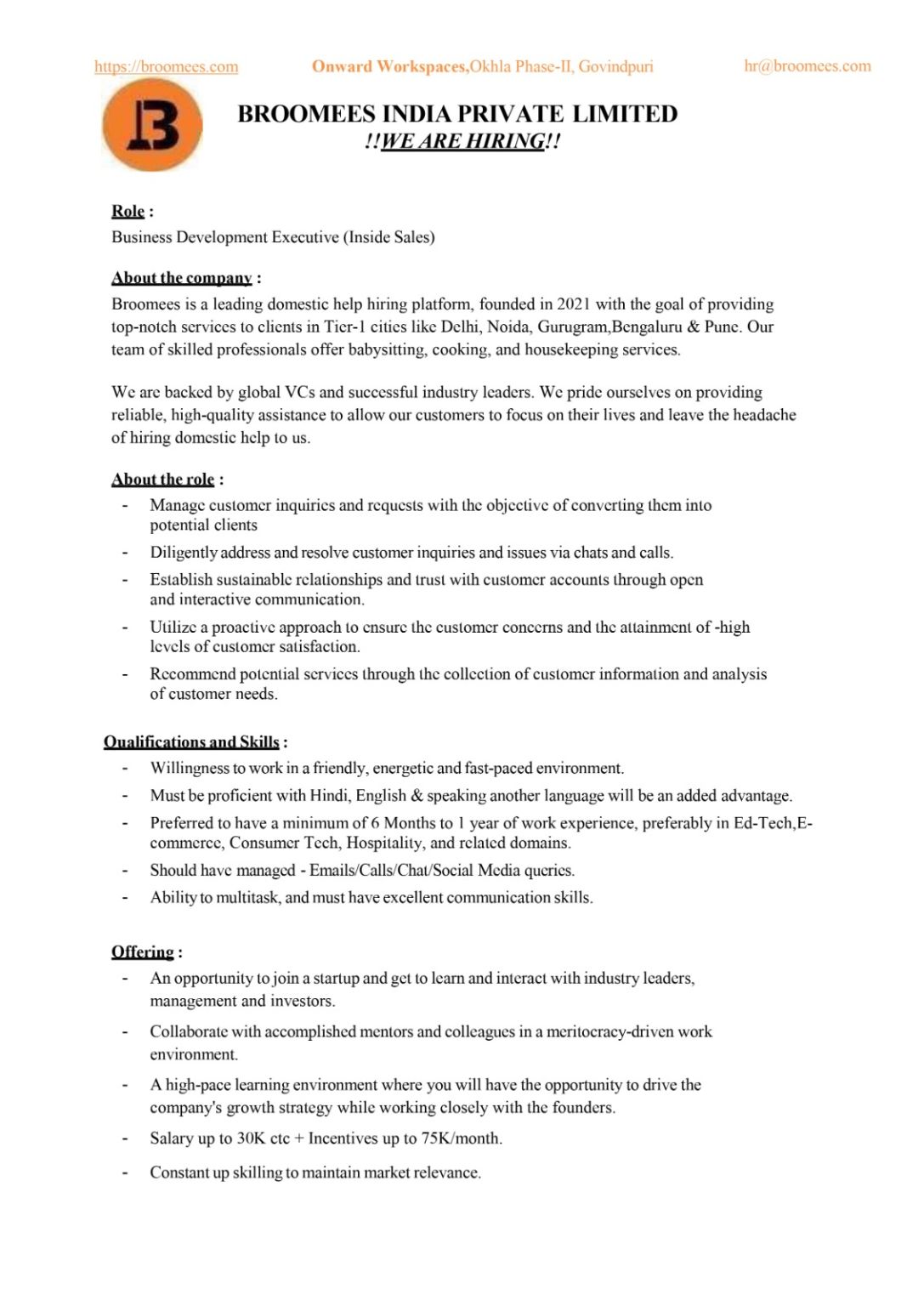 https://broomees.com Onward Workspaces,Okhla Phase-II, Govindpuri hr@broomees.com

B

BROOMEES INDIA PRIVATE LIMITED
!!WE ARE HIRING!!

Role :
Business Development Executive (Inside Sales)

About the company :
Broomees is a leading domestic help hiring platform, founded in 2021 with the goal of providing top-notch services to clients in Tier-1 cities like Delhi, Noida, Gurugram,Bengaluru & Pune. Our team of skilled professionals offer babysitting, cooking, and housekeeping services.

We are backed by global VCs and successful industry leaders. We pride ourselves on providing reliable, high-quality assistance to allow our customers to focus on their lives and leave the headache of hiring domestic help to us.

About the role :
- Manage customer inquiries and requests with the objective of converting them into potential clients
- Diligently address and resolve customer inquiries and issues via chats and calls.
- Establish sustainable relationships and trust with customer accounts through open and interactive communication.
- Utilize a proactive approach to ensure the customer concerns and the attainment of -high levels of customer satisfaction.
- Recommend potential services through the collection of customer information and analysis of customer needs.

Qualifications and Skills :
- Willingness to work in a friendly, energetic and fast-paced environment.
- Must be proficient with Hindi, English & speaking another language will be an added advantage.
- Preferred to have a minimum of 6 Months to 1 year of work experience, preferably in Ed-Tech,E-commerce, Consumer Tech, Hospitality, and related domains.
- Should have managed - Emails/Calls/Chat/Social Media queries.
- Ability to multitask, and must have excellent communication skills.

Offering :
- An opportunity to join a startup and get to learn and interact with industry leaders, management and investors.
- Collaborate with accomplished mentors and colleagues in a meritocracy-driven work environment.
- A high-pace learning environment where you will have the opportunity to drive the company's growth strategy while working closely with the founders.
- Salary up to 30K ctc + Incentives up to 75K/month.
- Constant up skilling to maintain market relevance.